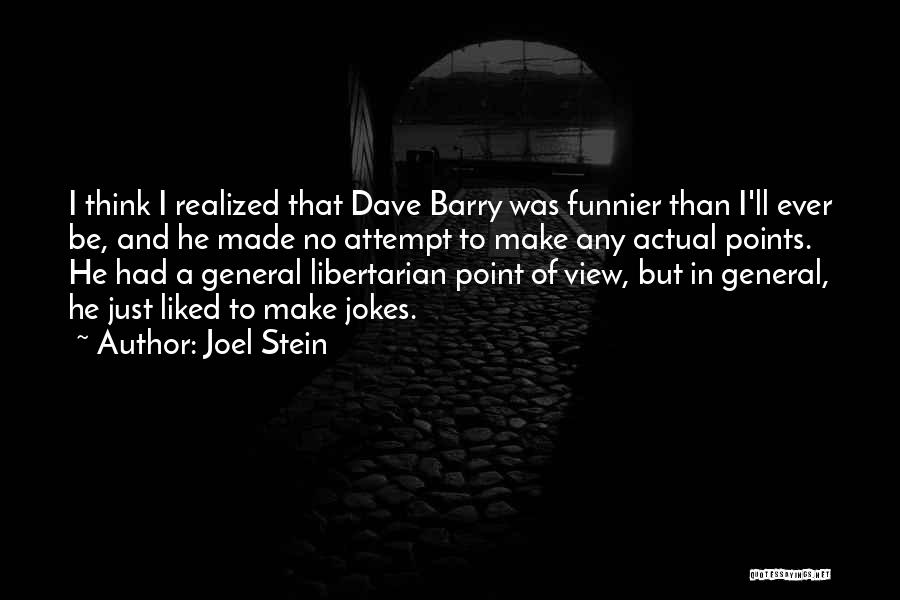 I think I realized that Dave Barry was funnier than I'll ever be, and he made no attempt to make any actual points. He had a general libertarian point of view, but in general, he just liked to make jokes.

~ Author: Joel Stein

QUOTESSAYINGS.NET